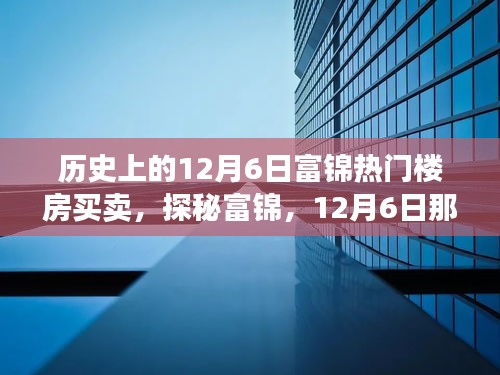 历史上的12月6日富锦热门楼房买卖，探秘富锦，12月6日那